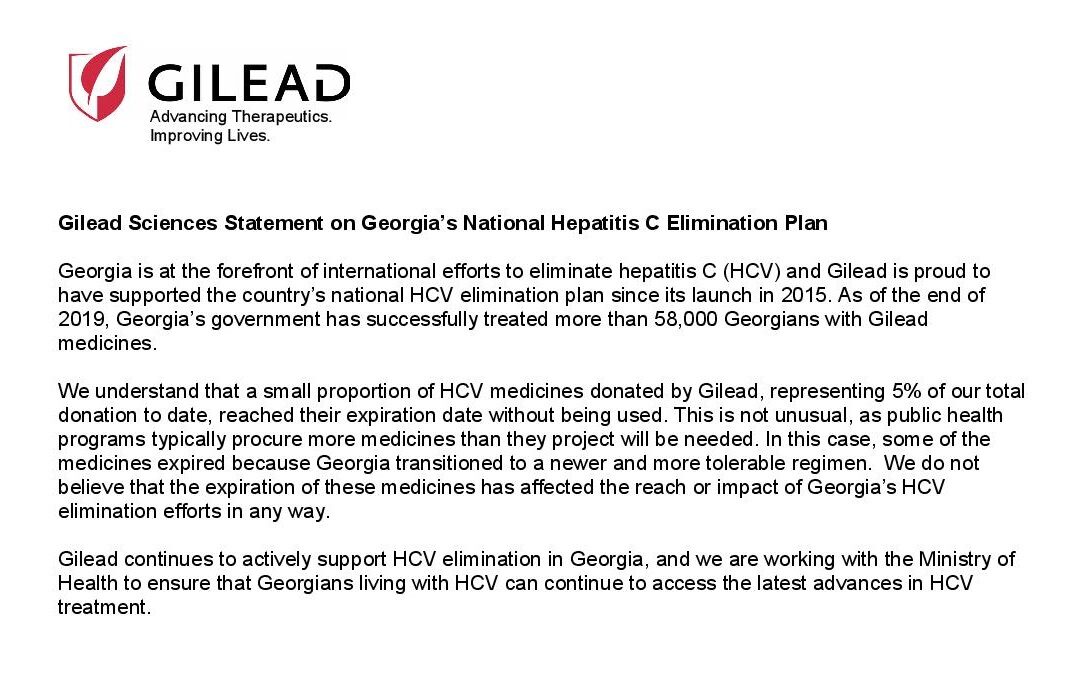 GILEAD
Advancing Therapeutics.
Improving Lives.

Gilead Sciences Statement on Georgia's National Hepatitis C Elimination Plan

Georgia is at the forefront of international efforts to eliminate hepatitis C (HCV) and Gilead is proud to have supported the country's national HCV elimination plan since its launch in 2015. As of the end of 2019, Georgia's government has successfully treated more than 58,000 Georgians with Gilead medicines.

We understand that a small proportion of HCV medicines donated by Gilead, representing 5% of our total donation to date, reached their expiration date without being used. This is not unusual, as public health programs typically procure more medicines than they project will be needed. In this case, some of the medicines expired because Georgia transitioned to a newer and more tolerable regimen. We do not believe that the expiration of these medicines has affected the reach or impact of Georgia's HCV elimination efforts in any way.

Gilead continues to actively support HCV elimination in Georgia, and we are working with the Ministry of Health to ensure that Georgians living with HCV can continue to access the latest advances in HCV treatment.